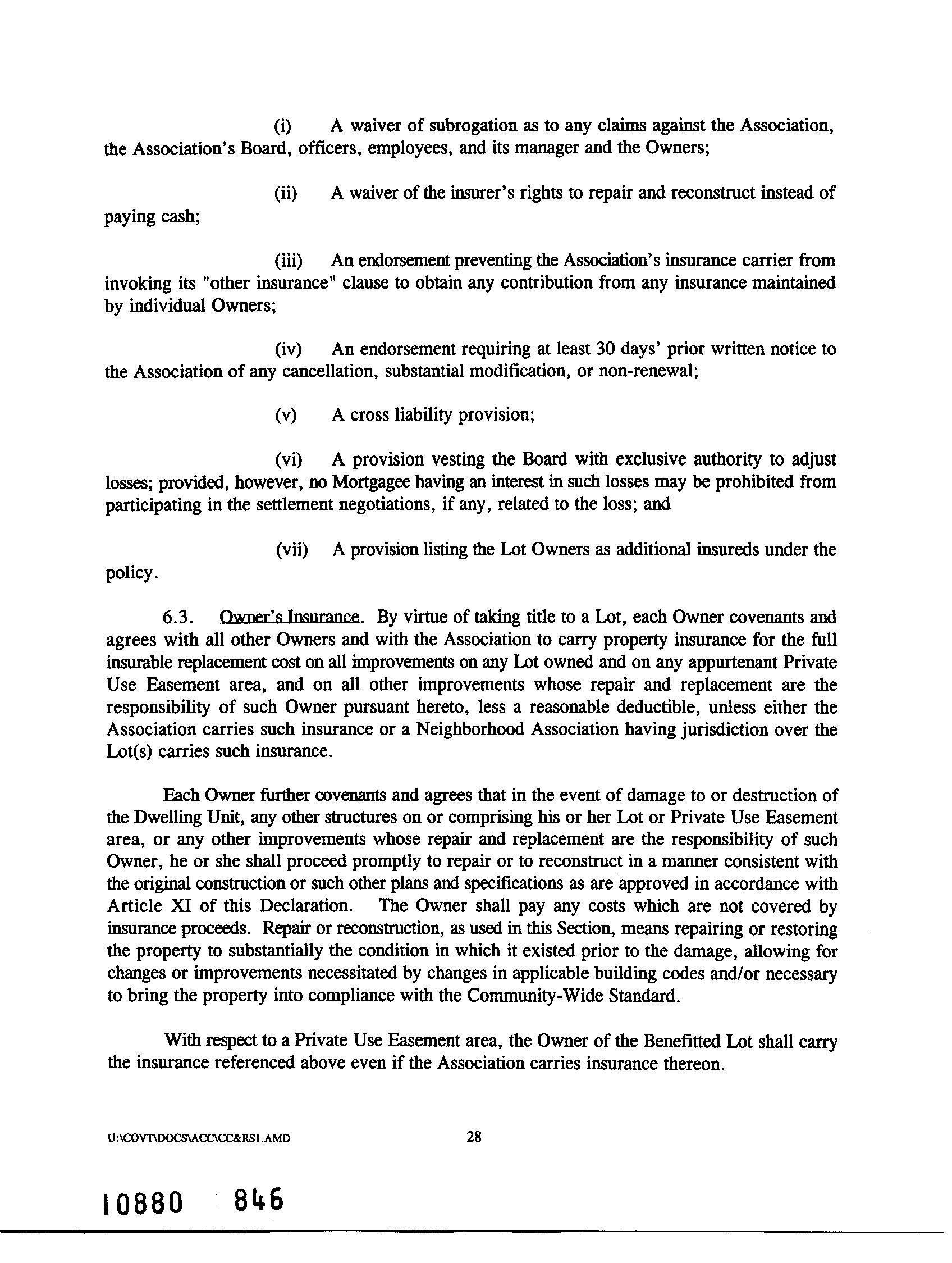 (i) A waiver of subrogation as to any claims against the Association, the Association's Board, officers, employees, and its manager and the Owners;

(ii) A waiver of the insurer's rights to repair and reconstruct instead of paying cash;

(iii) An endorsement preventing the Association's insurance carrier from invoking its "other insurance" clause to obtain any contribution from any insurance maintained by individual Owners;

(iv) An endorsement requiring at least 30 days' prior written notice to the Association of any cancellation, substantial modification, or non-renewal;

(v) A cross liability provision;

(vi) A provision vesting the Board with exclusive authority to adjust losses; provided, however, no Mortgagee having an interest in such losses may be prohibited from participating in the settlement negotiations, if any, related to the loss; and

(vii) A provision listing the Lot Owners as additional insureds under the policy.

6.3. Owner's Insurance. By virtue of taking title to a Lot, each Owner covenants and agrees with all other Owners and with the Association to carry property insurance for the full insurable replacement cost on all improvements on any Lot owned and on any appurtenant Private Use Easement area, and on all other improvements whose repair and replacement are the responsibility of such Owner pursuant hereto, less a reasonable deductible, unless either the Association carries such insurance or a Neighborhood Association having jurisdiction over the Lot(s) carries such insurance.

Each Owner further covenants and agrees that in the event of damage to or destruction of the Dwelling Unit, any other structures on or comprising his or her Lot or Private Use Easement area, or any other improvements whose repair and replacement are the responsibility of such Owner, he or she shall proceed promptly to repair or to reconstruct in a manner consistent with the original construction or such other plans and specifications as are approved in accordance with Article XI of this Declaration. The Owner shall pay any costs which are not covered by insurance proceeds. Repair or reconstruction, as used in this Section, means repairing or restoring the property to substantially the condition in which it existed prior to the damage, allowing for changes or improvements necessitated by changes in applicable building codes and/or necessary to bring the property into compliance with the Community-Wide Standard.

With respect to a Private Use Easement area, the Owner of the Benefitted Lot shall carry the insurance referenced above even if the Association carries insurance thereon.

U:\COVT\DOCS\ACC\CC&RS1.AMD 28

10880 846